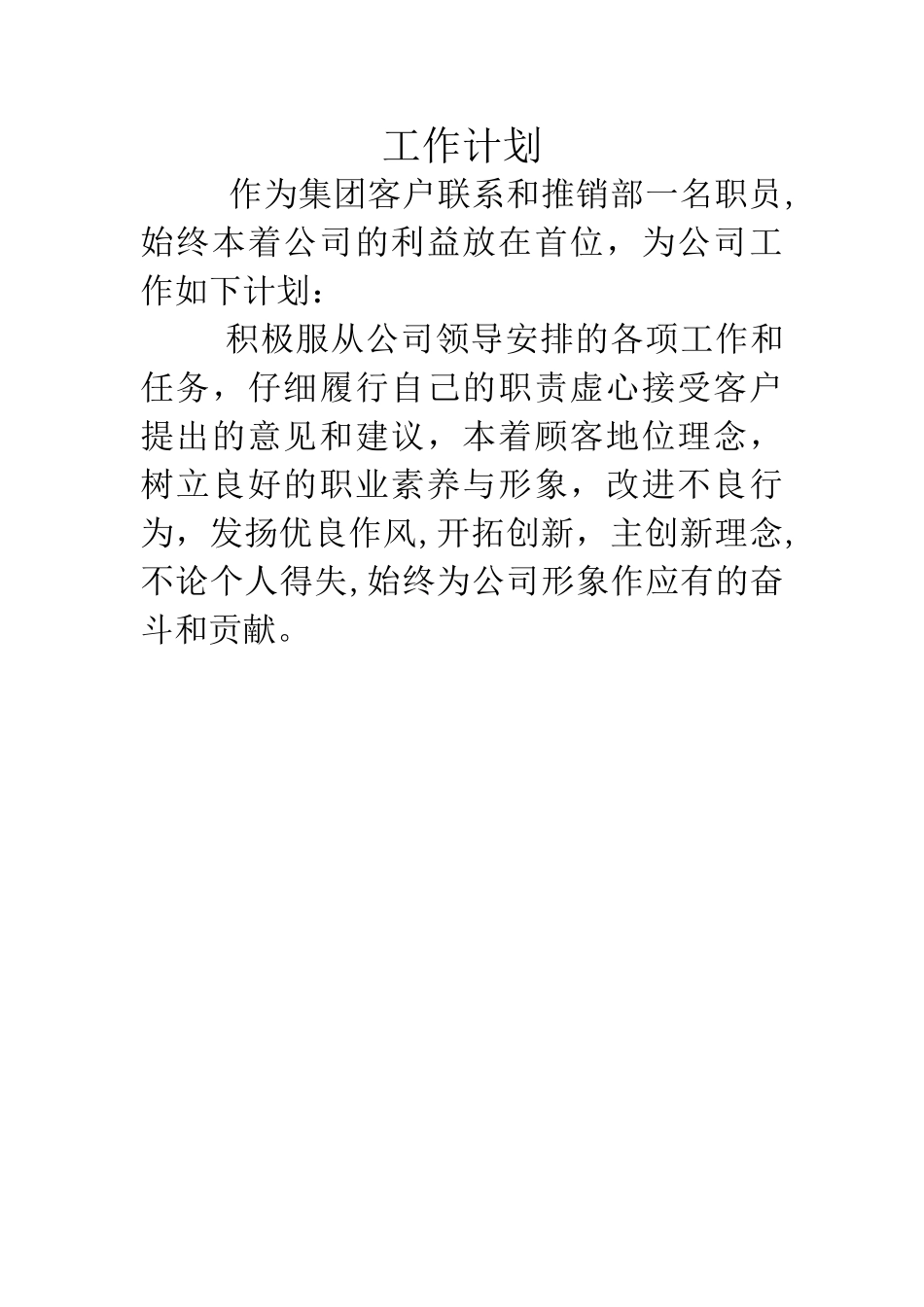 工作计划

作为集团客户联系和推销部一名职员,始终本着公司的利益放在首位，为公司工作如下计划：

积极服从公司领导安排的各项工作和任务，仔细履行自己的职责虚心接受客户提出的意见和建议，本着顾客地位理念，树立良好的职业素养与形象，改进不良行为，发扬优良作风,开拓创新，主创新理念,不论个人得失,始终为公司形象作应有的奋斗和贡献。